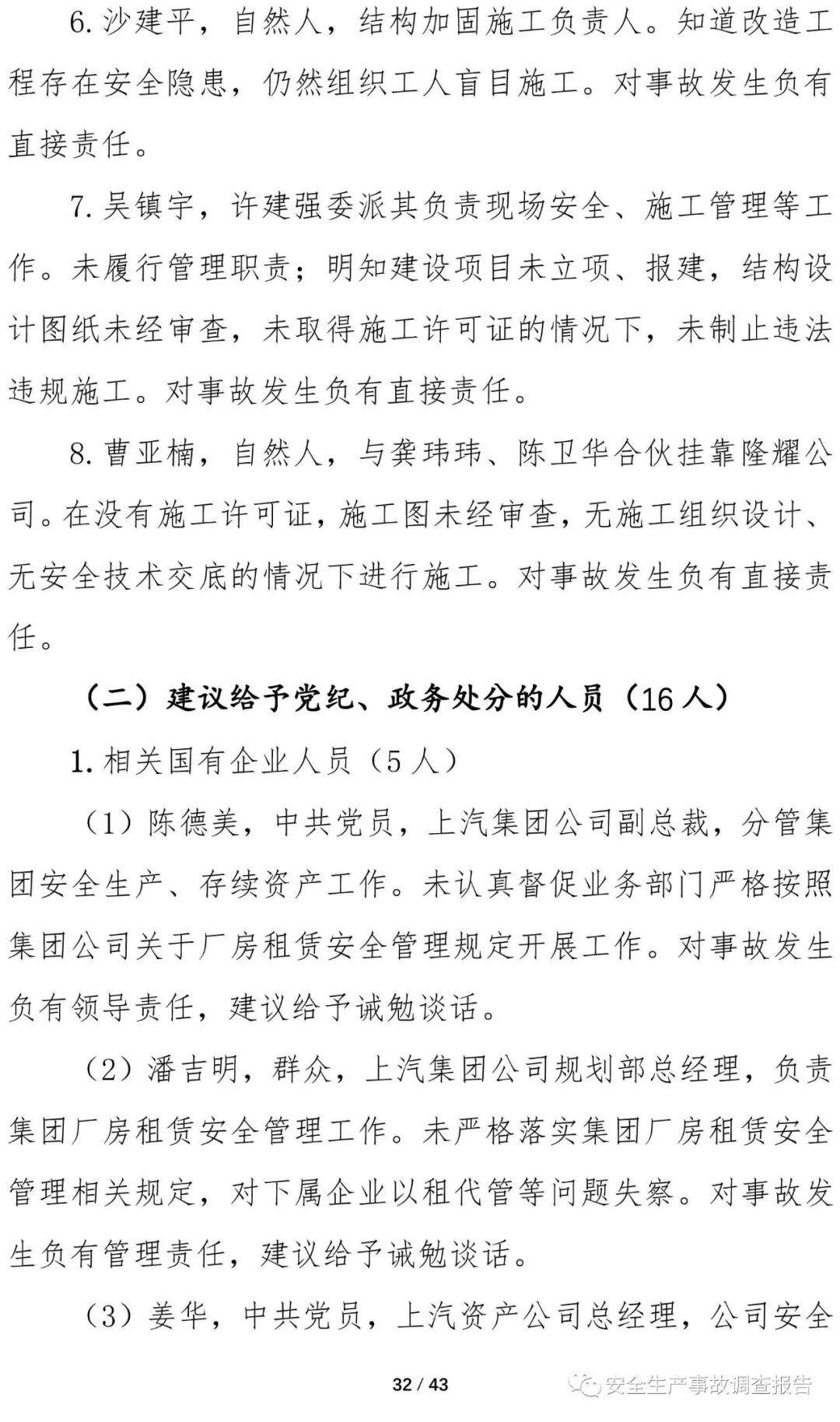 6. 沙建平，自然人，结构加固施工负责人。知道改造工程存在安全隐患，仍然组织工人盲目施工。对事故发生负有直接责任。

7. 吴镇宇，许建强委派其负责现场安全、施工管理等工作。未履行管理职责；明知建设项目未立项、报建，结构设计图纸未经审查，未取得施工许可证的情况下，未制止违法违规施工。对事故发生负有直接责任。

8. 曹亚楠，自然人，与龚玮玮、陈卫华合伙挂靠隆耀公司。在没有施工许可证，施工图未经审查，无施工组织设计、无安全技术交底的情况下进行施工。对事故发生负有直接责任。

（二）建议给予党纪、政务处分的人员（16 人）

1. 相关国有企业人员（5 人）

（1）陈德美，中共党员，上汽集团公司副总裁，分管集团安全生产、存续资产工作。未认真督促业务部门严格按照集团公司关于厂房租赁安全管理规定开展工作。对事故发生负有领导责任，建议给予诫勉谈话。

（2）潘吉明，群众，上汽集团公司规划部总经理，负责集团厂房租赁安全管理工作。未严格落实集团厂房租赁安全管理相关规定，对下属企业以租代管等问题失察。对事故发生负有管理责任，建议给予诫勉谈话。

（3）姜华，中共党员，上汽资产公司总经理，公司安全

32 / 43

安全生产事故调查报告